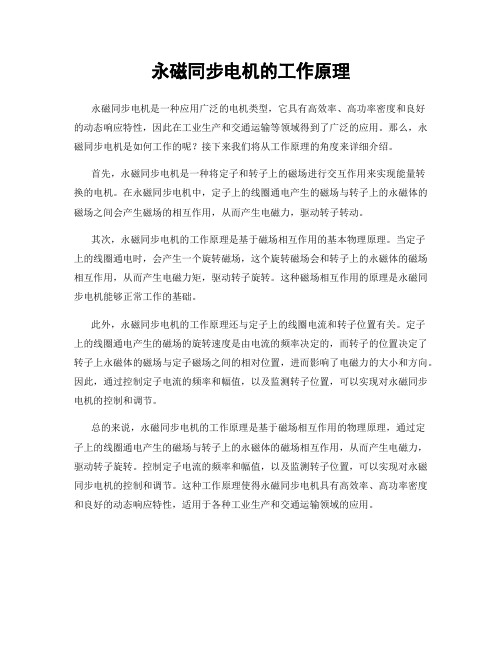 永磁同步电机的工作原理

永磁同步电机是一种应用广泛的电机类型，它具有高效率、高功率密度和良好的动态响应特性，因此在工业生产和交通运输等领域得到了广泛的应用。那么，永磁同步电机是如何工作的呢？接下来我们将从工作原理的角度来详细介绍。

首先，永磁同步电机是一种将定子和转子上的磁场进行交互作用来实现能量转换的电机。在永磁同步电机中，定子上的线圈通电产生的磁场与转子上的永磁体的磁场之间会产生磁场的相互作用，从而产生电磁力，驱动转子转动。

其次，永磁同步电机的工作原理是基于磁场相互作用的基本物理原理。当定子上的线圈通电时，会产生一个旋转磁场，这个旋转磁场会和转子上的永磁体的磁场相互作用，从而产生电磁力矩，驱动转子旋转。这种磁场相互作用的原理是永磁同步电机能够正常工作的基础。

此外，永磁同步电机的工作原理还与定子上的线圈电流和转子位置有关。定子上的线圈通电产生的磁场的旋转速度是由电流的频率决定的，而转子的位置决定了转子上永磁体的磁场与定子磁场之间的相对位置，进而影响了电磁力的大小和方向。因此，通过控制定子电流的频率和幅值，以及监测转子位置，可以实现对永磁同步电机的控制和调节。

总的来说，永磁同步电机的工作原理是基于磁场相互作用的物理原理，通过定子上的线圈通电产生的磁场与转子上的永磁体的磁场相互作用，从而产生电磁力，驱动转子旋转。控制定子电流的频率和幅值，以及监测转子位置，可以实现对永磁同步电机的控制和调节。这种工作原理使得永磁同步电机具有高效率、高功率密度和良好的动态响应特性，适用于各种工业生产和交通运输领域的应用。